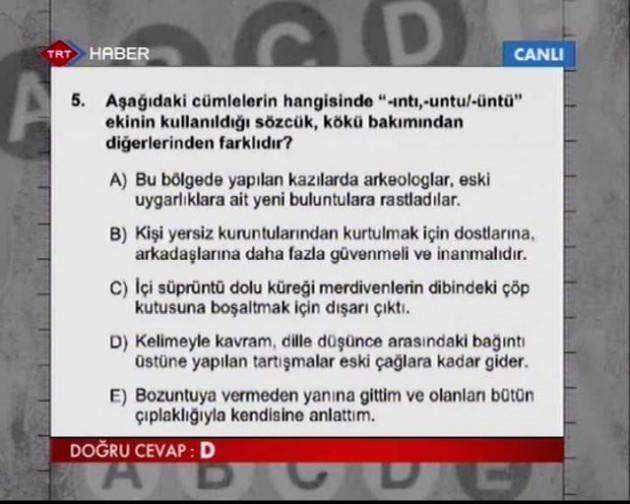 TRT HABER

CANLI

5. Aşağıdaki cümlelerin hangisinde "-ıntı,-untu/-üntü" ekinin kullanıldığı sözcük, kökü bakımından diğerlerinden farklıdır?

A) Bu bölgede yapılan kazılarda arkeologlar, eski uygarlıklara ait yeni buluntulara rastladılar.

B) Kişi yersiz kuruntularından kurtulmak için dostlarına, arkadaşlarına daha fazla güvenmeli ve inanmalıdır.

C) İçi süprüntü dolu küreği merdivenlerin dibindeki çöp kutusuna boşaltmak için dışarı çıktı.

D) Kelimeyle kavram, dille düşünce arasındaki bağıntı üstüne yapılan tartışmalar eski çağlara kadar gider.

E) Bozuntuya vermeden yanına gittim ve olanları bütün çıplaklığıyla kendisine anlattım.

DOĞRU CEVAP : D